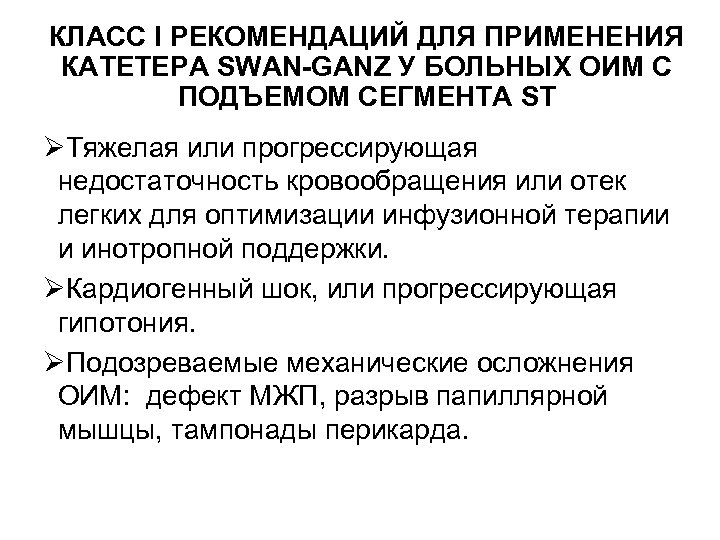 КЛАСС I РЕКОМЕНДАЦИЙ ДЛЯ ПРИМЕНЕНИЯ КАТЕТЕРА SWAN-GANZ У БОЛЬНЫХ ОИМ С ПОДЪЕМОМ СЕГМЕНТА ST

➢Тяжелая или прогрессирующая недостаточность кровообращения или отек легких для оптимизации инфузионной терапии и инотропной поддержки.

➢Кардиогенный шок, или прогрессирующая гипотония.

➢Подозреваемые механические осложнения ОИМ: дефект МЖП, разрыв папиллярной мышцы, тампонады перикарда.